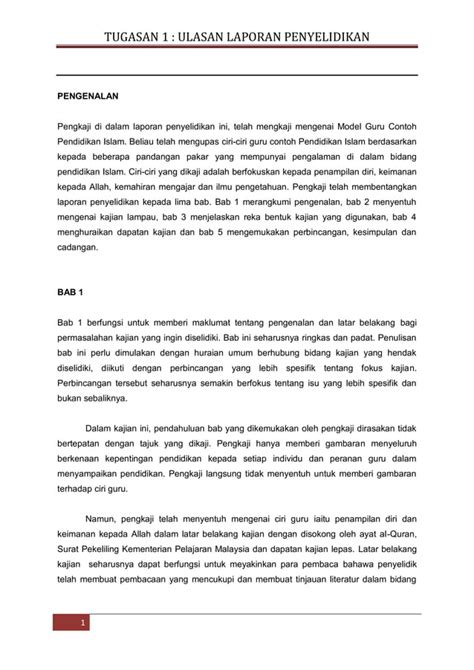 TUGASAN 1 : ULASAN LAPORAN PENYELIDIKAN

PENGENALAN

Pengkaji di dalam laporan penyelidikan ini, telah mengkaji mengenai Model Guru Contoh Pendidikan Islam. Beliau telah mengupas ciri-ciri guru contoh Pendidikan Islam berdasarkan kepada beberapa pandangan pakar yang mempunyai pengalaman di dalam bidang pendidikan Islam. Ciri-ciri yang dikaji adalah berfokuskan kepada penampilan diri, keimanan kepada Allah, kemahiran mengajar dan ilmu pengetahuan. Pengkaji telah membentangkan laporan penyelidikan kepada lima bab. Bab 1 merangkumi pengenalan, bab 2 menyentuh mengenai kajian lampau, bab 3 menjelaskan reka bentuk kajian yang digunakan, bab 4 menghuraikan dapatan kajian dan bab 5 mengemukakan perbincangan, kesimpulan dan cadangan.

BAB 1

Bab 1 berfungsi untuk memberi maklumat tentang pengenalan dan latar belakang bagi permasalahan kajian yang ingin diselidiki. Bab ini seharusnya ringkas dan padat. Penulisan bab ini perlu dimulakan dengan huraian umum berhubung bidang kajian yang hendak diselidiki, diikuti dengan perbincangan yang lebih spesifik tentang fokus kajian. Perbincangan tersebut seharusnya semakin berfokus tentang isu yang lebih spesifik dan bukan sebaliknya.

Dalam kajian ini, pendahuluan bab yang dikemukakan oleh pengkaji dirasakan tidak bertepatan dengan tajuk yang dikaji. Pengkaji hanya memberi gambaran menyeluruh berkenaan kepentingan pendidikan kepada setiap individu dan peranan guru dalam menyampaikan pendidikan. Pengkaji langsung tidak menyentuh untuk memberi gambaran terhadap ciri guru.

Namun, pengkaji telah menyentuh mengenai ciri guru iaitu penampilan diri dan keimanan kepada Allah dalam latar belakang kajian dengan disokong oleh ayat al-Quran, Surat Pekeliling Kementerian Pelajaran Malaysia dan dapatan kajian lepas. Latar belakang kajian seharusnya dapat berfungsi untuk meyakinkan para pembaca bahawa penyelidik telah membuat pembacaan yang mencukupi dan membuat tinjauan literatur dalam bidang

1